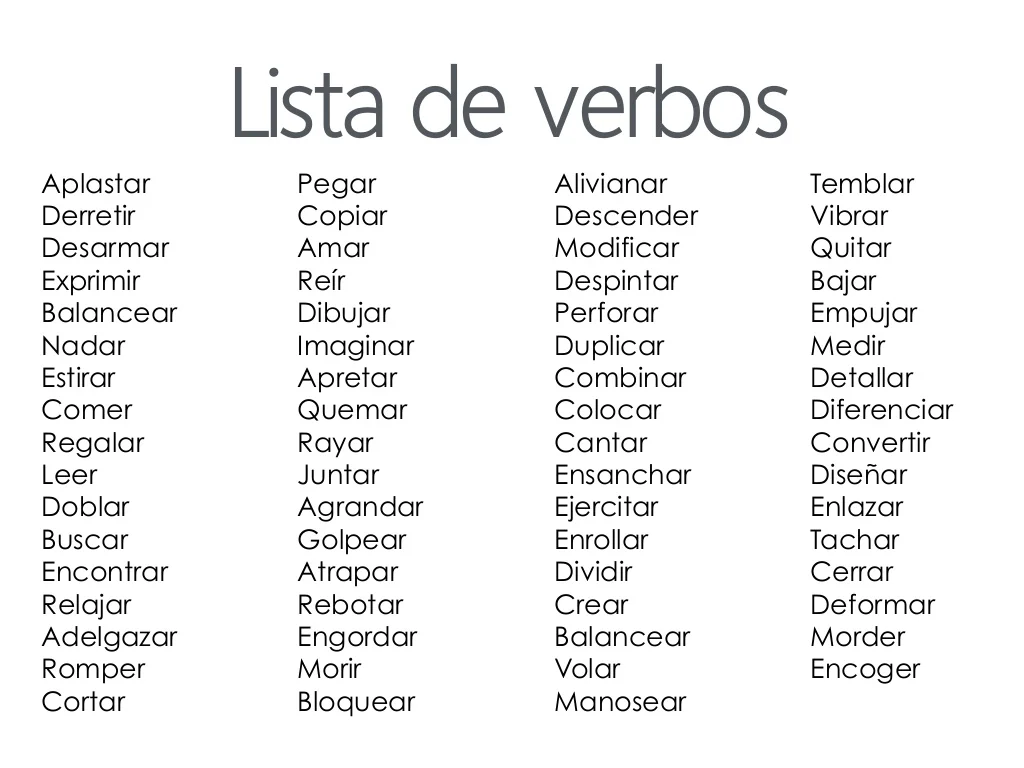 Lista de verbos

Aplastar
Derretir
Desarmar
Exprimir
Balancear
Nadar
Estirar
Comer
Regalar
Leer
Doblar
Buscar
Encontrar
Relajar
Adelgazar
Romper
Cortar

Pegar
Copiar
Amar
Reír
Dibujar
Imaginar
Apretar
Quemar
Rayar
Juntar
Agrandar
Golpear
Atrapar
Rebotar
Engordar
Morir
Bloquear

Alivianar
Descender
Modificar
Despintar
Perforar
Duplicar
Combinar
Colocar
Cantar
Ensanchar
Ejercitar
Enrollar
Dividir
Crear
Balancear
Volar
Manosear

Temblar
Vibrar
Quitar
Bajar
Empujar
Medir
Detallar
Diferenciar
Convertir
Diseñar
Enlazar
Tachar
Cerrar
Deformar
Morder
Encoger